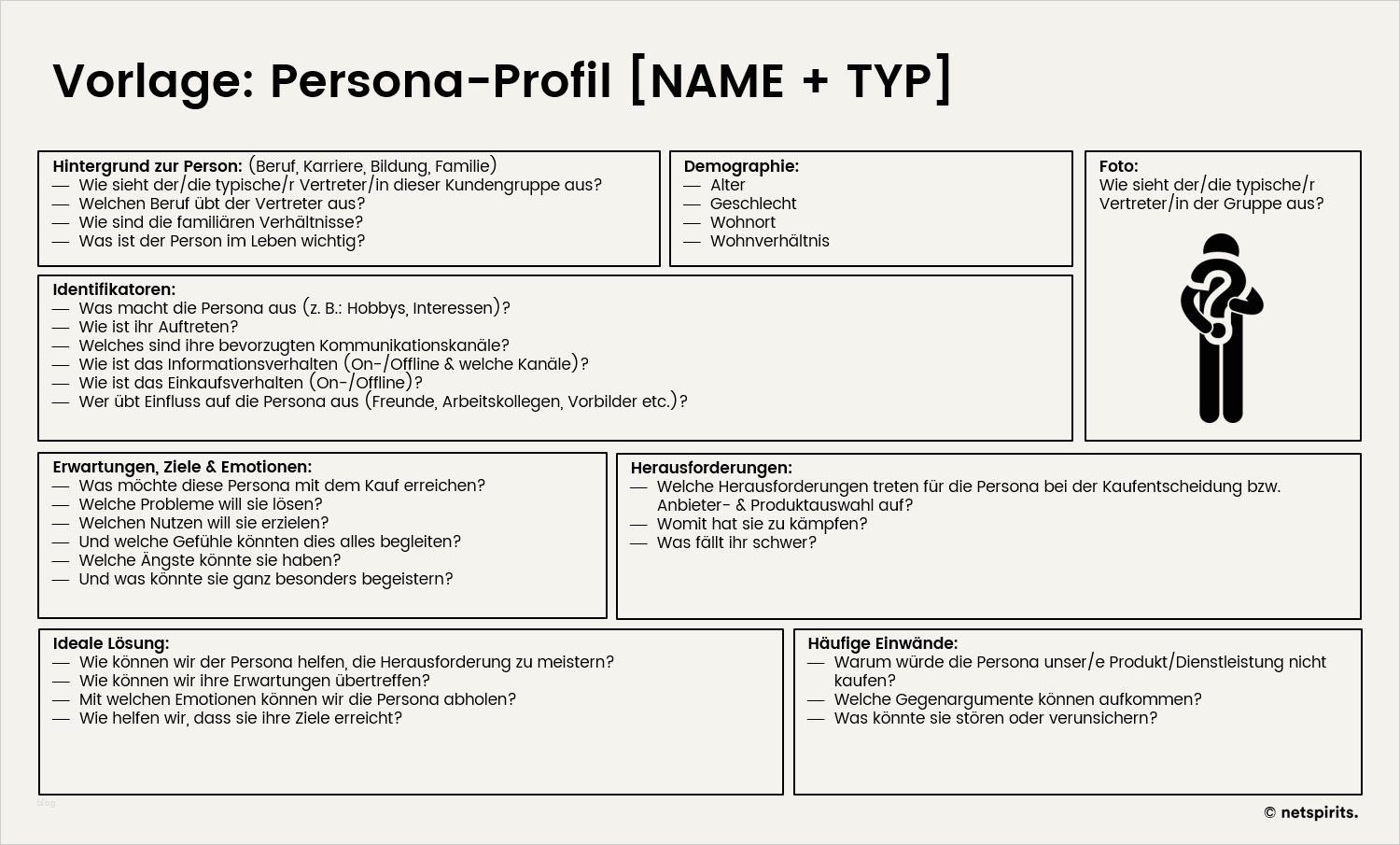 Vorlage: Persona-Profil [NAME + TYP]

Hintergrund zur Person: (Beruf, Karriere, Bildung, Familie)
— Wie sieht der/die typische/r Vertreter/in dieser Kundengruppe aus?
— Welchen Beruf übt der Vertreter aus?
— Wie sind die familiären Verhältnisse?
— Was ist der Person im Leben wichtig?

Demographie:
— Alter
— Geschlecht
— Wohnort
— Wohnverhältnis

Foto:
Wie sieht der/die typische/r Vertreter/in der Gruppe aus?

Identifikatoren:
— Was macht die Persona aus (z. B.: Hobbys, Interessen)?
— Wie ist ihr Auftreten?
— Welches sind ihre bevorzugten Kommunikationskanäle?
— Wie ist das Informationsverhalten (On-/Offline & welche Kanäle)?
— Wie ist das Einkaufsverhalten (On-/Offline)?
— Wer übt Einfluss auf die Persona aus (Freunde, Arbeitskollegen, Vorbilder etc.)?

Erwartungen, Ziele & Emotionen:
— Was möchte diese Persona mit dem Kauf erreichen?
— Welche Probleme will sie lösen?
— Welchen Nutzen will sie erzielen?
— Und welche Gefühle könnten dies alles begleiten?
— Welche Ängste könnte sie haben?
— Und was könnte sie ganz besonders begeistern?

Herausforderungen:
— Welche Herausforderungen treten für die Persona bei der Kaufentscheidung bzw. Anbieter- & Produktauswahl auf?
— Womit hat sie zu kämpfen?
— Was fällt ihr schwer?

Ideale Lösung:
— Wie können wir der Persona helfen, die Herausforderung zu meistern?
— Wie können wir ihre Erwartungen übertreffen?
— Mit welchen Emotionen können wir die Persona abholen?
— Wie helfen wir, dass sie ihre Ziele erreicht?

Häufige Einwände:
— Warum würde die Persona unser/e Produkt/Dienstleistung nicht kaufen?
— Welche Gegenargumente können aufkommen?
— Was könnte sie stören oder verunsichern?

blog

© netspirits.